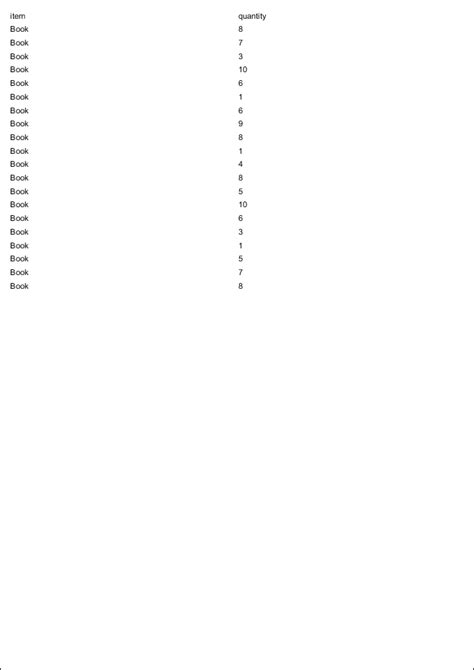 | item | quantity |
|---|---|
| Book | 8 |
| Book | 7 |
| Book | 3 |
| Book | 10 |
| Book | 6 |
| Book | 1 |
| Book | 6 |
| Book | 9 |
| Book | 8 |
| Book | 1 |
| Book | 4 |
| Book | 8 |
| Book | 5 |
| Book | 10 |
| Book | 6 |
| Book | 3 |
| Book | 1 |
| Book | 5 |
| Book | 7 |
| Book | 8 |